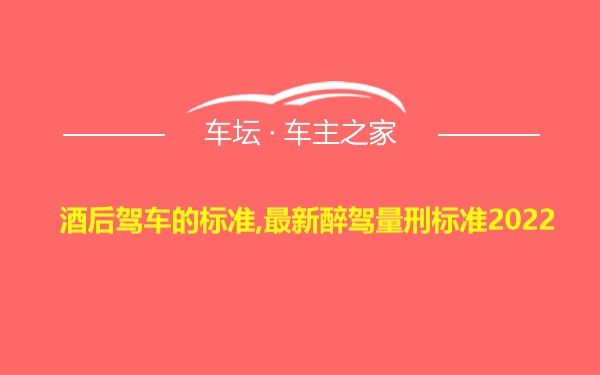 车坛 · 车主之家

酒后驾车的标准,最新醉驾量刑标准2022